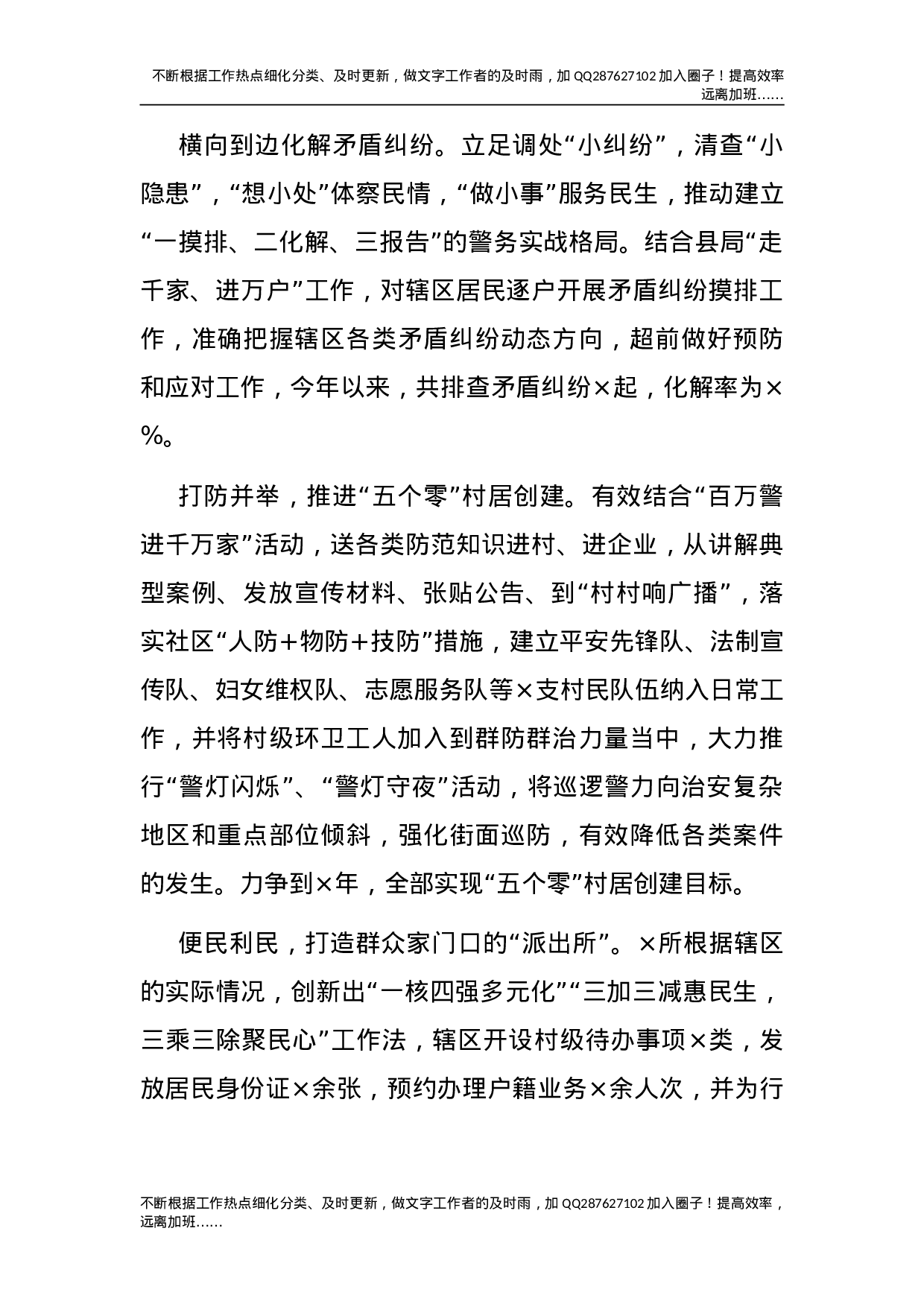 不断根据工作热点细化分类、及时更新，做文字工作者的及时雨，加 QQ287627102 加入圈子！提高效率远离加班……

横向到边化解矛盾纠纷。立足调处“小纠纷”，清查“小隐患”，“想小处”体察民情，“做小事”服务民生，推动建立“一摸排、二化解、三报告”的警务实战格局。结合县局“走千家、进万户”工作，对辖区居民逐户开展矛盾纠纷摸排工作，准确把握辖区各类矛盾纠纷动态方向，超前做好预防和应对工作，今年以来，共排查矛盾纠纷×起，化解率为×%。

打防并举，推进“五个零”村居创建。有效结合“百万警进千万家”活动，送各类防范知识进村、进企业，从讲解典型案例、发放宣传材料、张贴公告、到“村村响广播”，落实社区“人防＋物防＋技防”措施，建立平安先锋队、法制宣传队、妇女维权队、志愿服务队等×支村民队伍纳入日常工作，并将村级环卫工人加入到群防群治力量当中，大力推行“警灯闪烁”、“警灯守夜”活动，将巡逻警力向治安复杂地区和重点部位倾斜，强化街面巡防，有效降低各类案件的发生。力争到×年，全部实现“五个零”村居创建目标。

便民利民，打造群众家门口的“派出所”。×所根据辖区的实际情况，创新出“一核四强多元化”“三加三减惠民生，三乘三除聚民心”工作法，辖区开设村级待办事项×类，发放居民身份证×余张，预约办理户籍业务×余人次，并为行

不断根据工作热点细化分类、及时更新，做文字工作者的及时雨，加 QQ287627102 加入圈子！提高效率，远离加班……